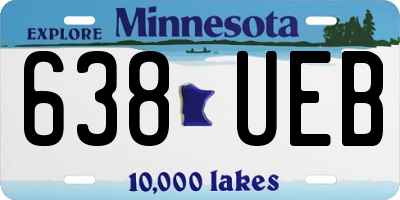 EXPLORE Minnesota

638 UEB

10,000 lakes